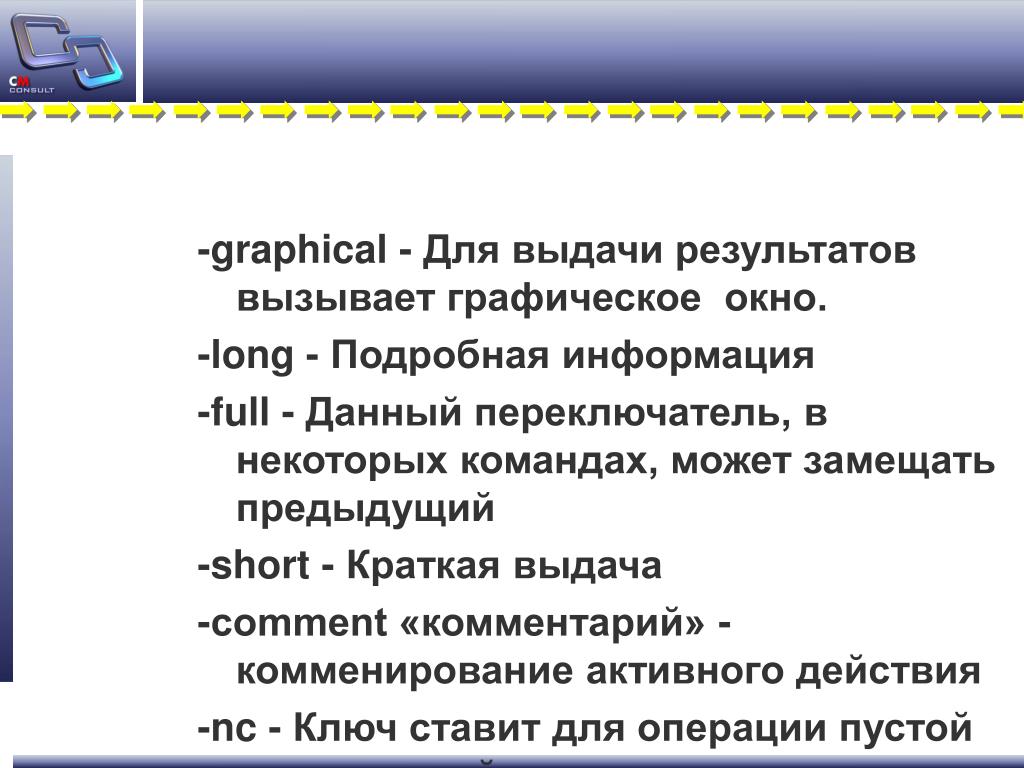 CM
CONSULT

-graphical - Для выдачи результатов вызывает графическое окно.

-long - Подробная информация

-full - Данный переключатель, в некоторых командах, может замещать предыдущий

-short - Краткая выдача

-comment «комментарий» - комменирование активного действия

-nc - Ключ ставит для операции пустой